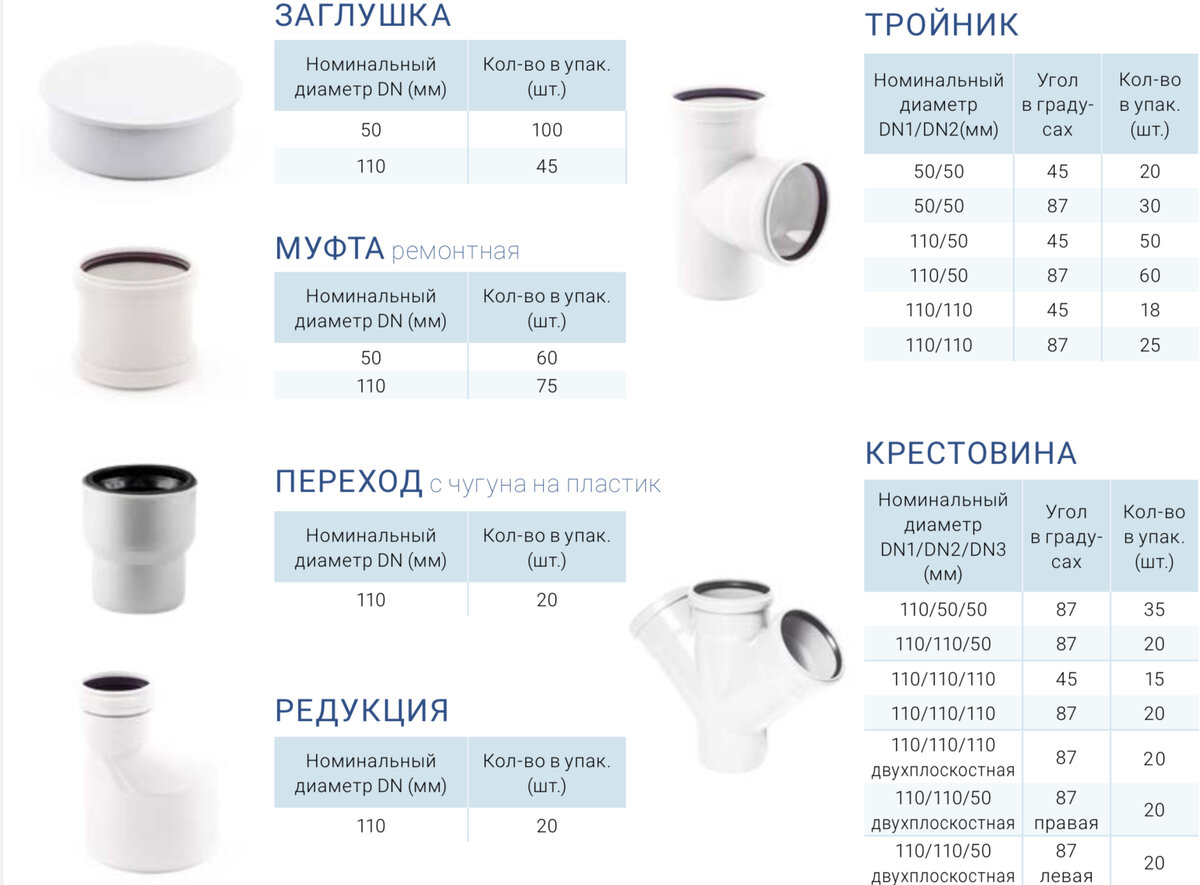 ЗАГЛУШКА

| Номинальный диаметр DN (мм) | Кол-во в упак. (шт.) |
|---|---|
| 50 | 100 |
| 110 | 45 |

МУФТА ремонтная

| Номинальный диаметр DN (мм) | Кол-во в упак. (шт.) |
|---|---|
| 50 | 60 |
| 110 | 75 |

ПЕРЕХОД с чугуна на пластик

| Номинальный диаметр DN (мм) | Кол-во в упак. (шт.) |
|---|---|
| 110 | 20 |

РЕДУКЦИЯ

| Номинальный диаметр DN (мм) | Кол-во в упак. (шт.) |
|---|---|
| 110 | 20 |

ТРОЙНИК

| Номинальный диаметр DN1/DN2(мм) | Угол в градусах | Кол-во в упак. (шт.) |
|---|---|---|
| 50/50 | 45 | 20 |
| 50/50 | 87 | 30 |
| 110/50 | 45 | 50 |
| 110/50 | 87 | 60 |
| 110/110 | 45 | 18 |
| 110/110 | 87 | 25 |

КРЕСТОВИНА

| Номинальный диаметр DN1/DN2/DN3 (мм) | Угол в градусах | Кол-во в упак. (шт.) |
|---|---|---|
| 110/50/50 | 87 | 35 |
| 110/110/50 | 87 | 20 |
| 110/110/110 | 45 | 15 |
| 110/110/110 | 87 | 20 |
| 110/110/110 двухплоскостная | 87 | 20 |
| 110/110/50 двухплоскостная | 87 правая | 20 |
| 110/110/50 двухплоскостная | 87 левая | 20 |